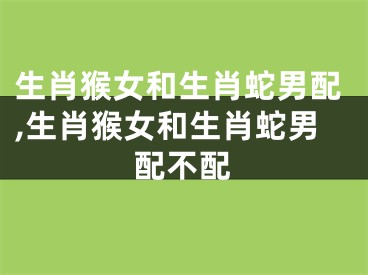 生肖猴女和生肖蛇男配,生肖猴女和生肖蛇男配不配